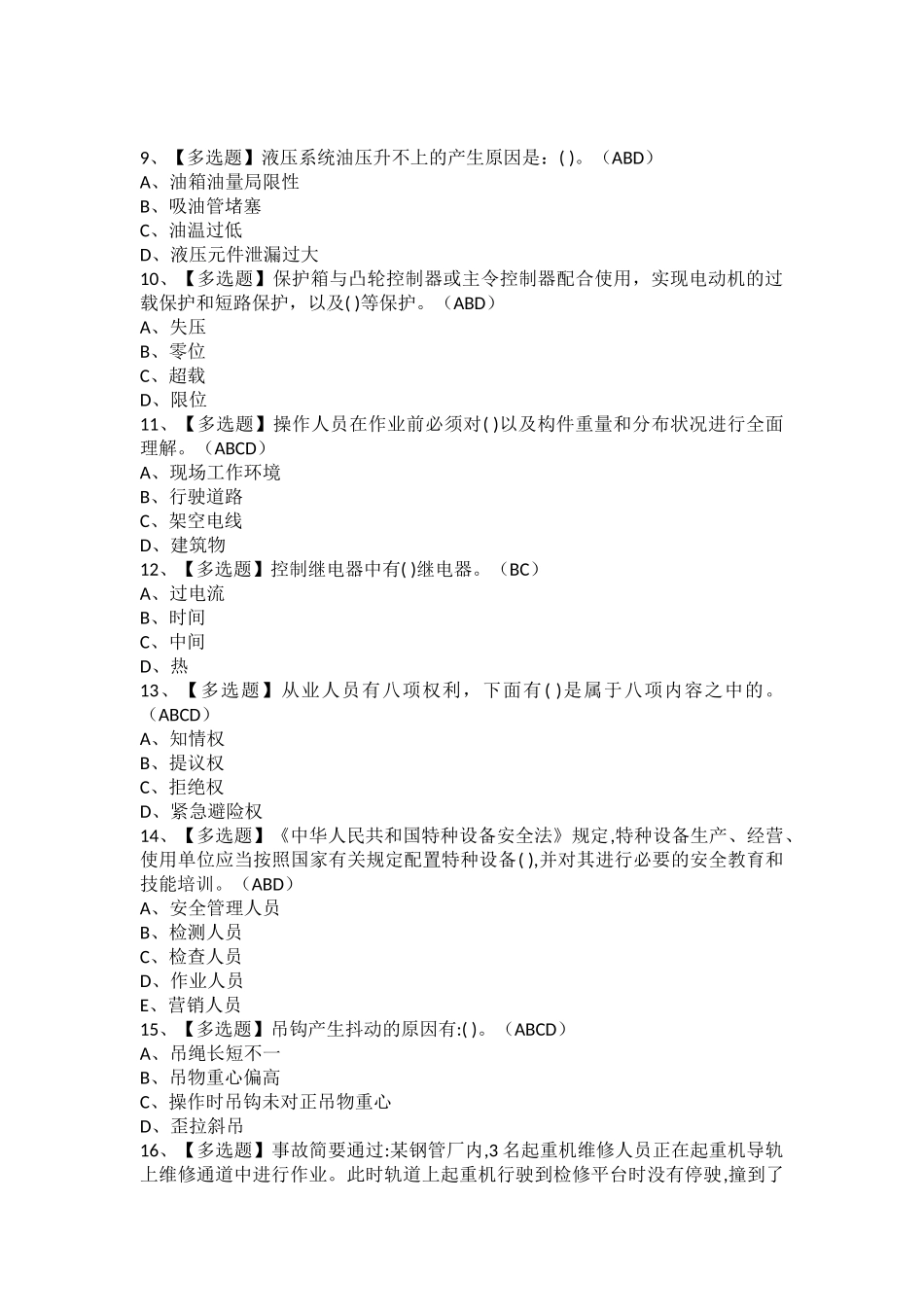 9、【多选题】液压系统油压升不上的产生原因是：( )。（ABD）
A、油箱油量局限性
B、吸油管堵塞
C、油温过低
D、液压元件泄漏过大
10、【多选题】保护箱与凸轮控制器或主令控制器配合使用，实现电动机的过载保护和短路保护，以及( )等保护。（ABD）
A、失压
B、零位
C、超载
D、限位
11、【多选题】操作人员在作业前必须对( )以及构件重量和分布状况进行全面理解。（ABCD）
A、现场工作环境
B、行驶道路
C、架空电线
D、建筑物
12、【多选题】控制继电器中有( )继电器。（BC）
A、过电流
B、时间
C、中间
D、热
13、【多选题】从业人员有八项权利，下面有( )是属于八项内容之中的。（ABCD）
A、知情权
B、提议权
C、拒绝权
D、紧急避险权
14、【多选题】《中华人民共和国特种设备安全法》规定,特种设备生产、经营、使用单位应当按照国家有关规定配置特种设备( ),并对其进行必要的安全教育和技能培训。（ABD）
A、安全管理人员
B、检测人员
C、检查人员
D、作业人员
E、营销人员
15、【多选题】吊钩产生抖动的原因有:( )。（ABCD）
A、吊绳长短不一
B、吊物重心偏高
C、操作时吊钩未对正吊物重心
D、歪拉斜吊
16、【多选题】事故简要通过:某钢管厂内,3 名起重机维修人员正在起重机导轨上维修通道中进行作业。此时轨道上起重机行驶到检修平台时没有停驶,撞到了